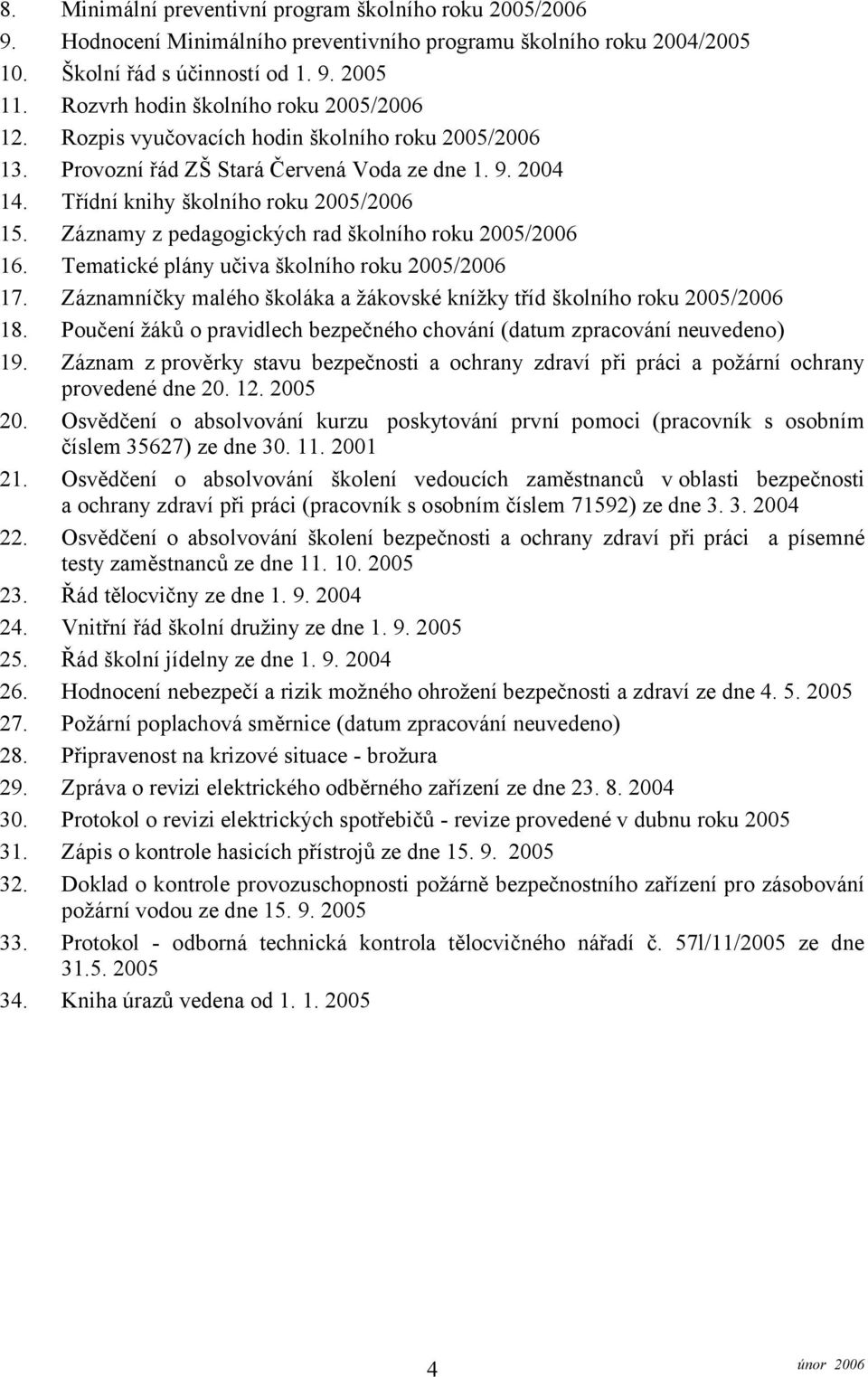 8. Minimální preventivní program školního roku 2005/2006
9. Hodnocení Minimálního preventivního programu školního roku 2004/2005
10. Školní řád s účinností od 1. 9. 2005
11. Rozvrh hodin školního roku 2005/2006
12. Rozpis vyučovacích hodin školního roku 2005/2006
13. Provozní řád ZŠ Stará Červená Voda ze dne 1. 9. 2004
14. Třídní knihy školního roku 2005/2006
15. Záznamy z pedagogických rad školního roku 2005/2006
16. Tematické plány učiva školního roku 2005/2006
17. Záznamníčky malého školáka a žákovské knížky tříd školního roku 2005/2006
18. Poučení žáků o pravidlech bezpečného chování (datum zpracování neuvedeno)
19. Záznam z prověrky stavu bezpečnosti a ochrany zdraví při práci a požární ochrany provedené dne 20. 12. 2005
20. Osvědčení o absolvování kurzu poskytování první pomoci (pracovník s osobním číslem 35627) ze dne 30. 11. 2001
21. Osvědčení o absolvování školení vedoucích zaměstnanců v oblasti bezpečnosti a ochrany zdraví při práci (pracovník s osobním číslem 71592) ze dne 3. 3. 2004
22. Osvědčení o absolvování školení bezpečnosti a ochrany zdraví při práci a písemné testy zaměstnanců ze dne 11. 10. 2005
23. Řád tělocvičny ze dne 1. 9. 2004
24. Vnitřní řád školní družiny ze dne 1. 9. 2005
25. Řád školní jídelny ze dne 1. 9. 2004
26. Hodnocení nebezpečí a rizik možného ohrožení bezpečnosti a zdraví ze dne 4. 5. 2005
27. Požární poplachová směrnice (datum zpracování neuvedeno)
28. Připravenost na krizové situace - brožura
29. Zpráva o revizi elektrického odběrného zařízení ze dne 23. 8. 2004
30. Protokol o revizi elektrických spotřebičů - revize provedené v dubnu roku 2005
31. Zápis o kontrole hasicích přístrojů ze dne 15. 9. 2005
32. Doklad o kontrole provozuschopnosti požárně bezpečnostního zařízení pro zásobování požární vodou ze dne 15. 9. 2005
33. Protokol - odborná technická kontrola tělocvičného nářadí č. 57l/11/2005 ze dne 31.5. 2005
34. Kniha úrazů vedena od 1. 1. 2005

4

únor 2006